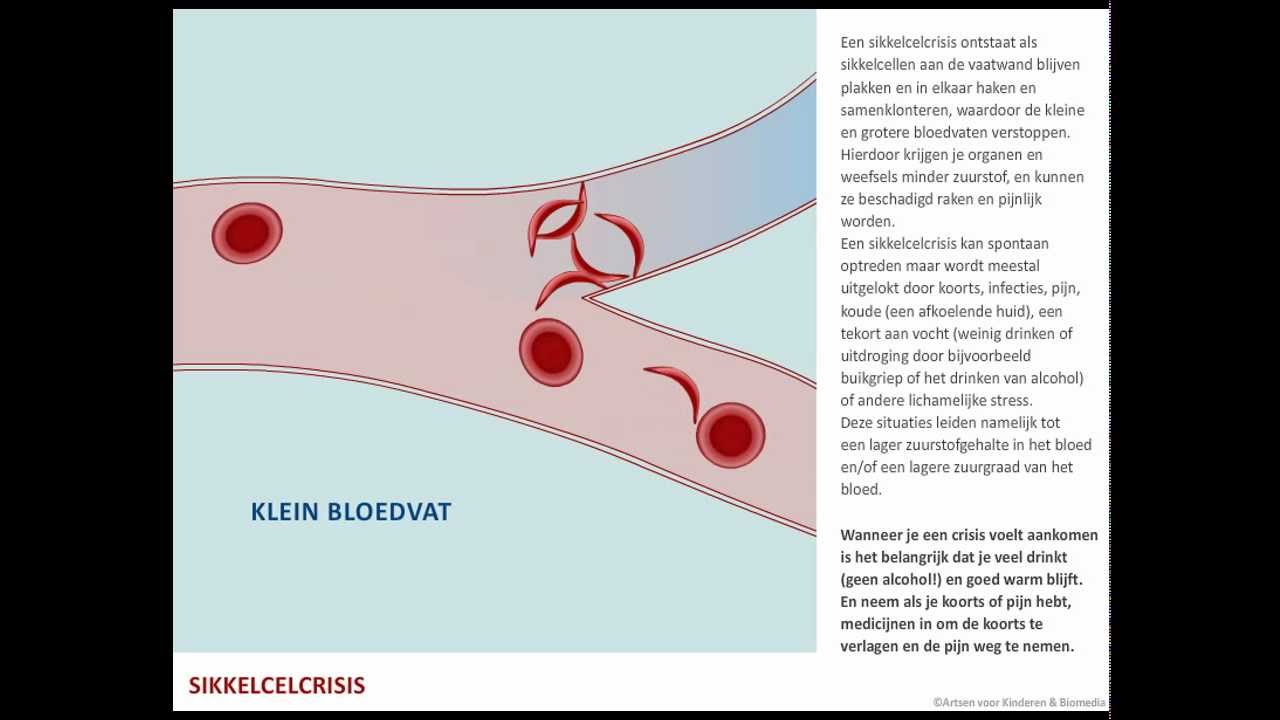 KLEIN BLOEDVAT

Een sikkelcelcrisis ontstaat als sikkelcellen aan de vaatwand blijven plakken en in elkaar haken en samenklonteren, waardoor de kleine en grotere bloedvaten verstoppen. Hierdoor krijgen je organen en weefsels minder zuurstof, en kunnen ze beschadigd raken en pijnlijk worden.
Een sikkelcelcrisis kan spontaan optreden maar wordt meestal uitgelokt door koorts, infecties, pijn, koude (een afkoelende huid), een tekort aan vocht (weinig drinken of uitdroging door bijvoorbeeld buikgriep of het drinken van alcohol) of andere lichamelijke stress.
Deze situaties leiden namelijk tot een lager zuurstofgehalte in het bloed en/of een lagere zuurgraad van het bloed.

Wanneer je een crisis voelt aankomen is het belangrijk dat je veel drinkt (geen alcohol!) en goed warm blijft. En neem als je koorts of pijn hebt, medicijnen in om de koorts te verlagen en de pijn weg te nemen.

SIKKELCELCRISIS

©Artsen voor Kinderen & Biomedia